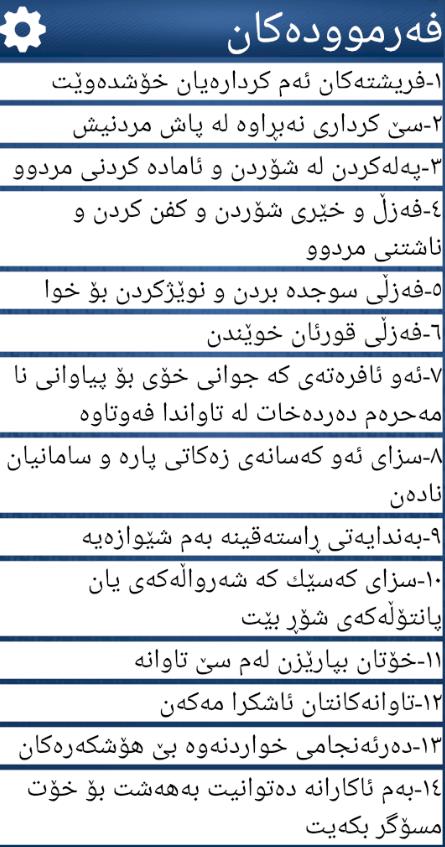 فەرموودەکان

١-فریشتەکان ئەم کردارەیان خۆشدەوێت

٢-سێ کرداری نەبڕاوە لە پاش مردنیش

٣-پەلەکردن لە شۆردن و ئامادە کردنی مردوو

٤-فەزڵ و خێری شۆردن و کفن کردن و ناشتنی مردوو

٥-فەزڵی سوجدە بردن و نوێژکردن بۆ خوا

٦-فەزڵی قورئان خوێندن

٧-ئەو ئافرەتەی کە جوانی خۆی بۆ پیاوانی نا مەحرەم دەردەخات لە تاواندا فەوتاوە

٨-سزای ئەو کەسانەی زەکاتی پارە و سامانیان نادەن

٩-بەندایەتی ڕاستەقینە بەم شێوازەیە

١٠-سزای کەسێك کە شەرواڵەکەی یان پانتۆڵەکەی شۆڕ بێت

١١-خۆتان بپارێزن لەم سێ تاوانە

١٢-تاوانەکانتان ئاشکرا مەکەن

١٣-دەرئەنجامی خواردنەوە بێ هۆشکەرەکان

١٤-بەم ئاکارانە دەتوانیت بەهەشت بۆ خۆت مسۆگر بکەیت